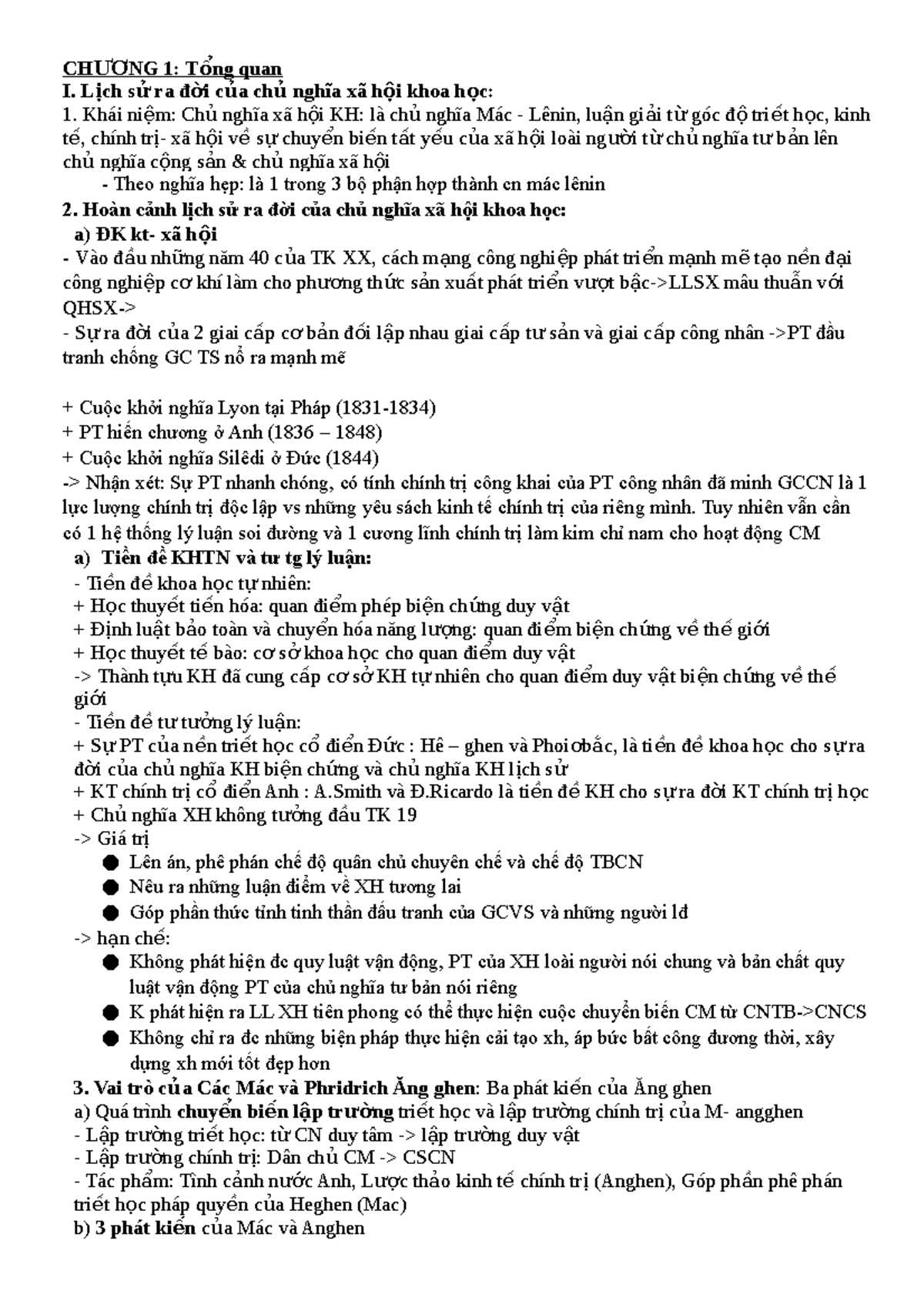 CHƯƠNG 1: Tổng quan
I. Lịch sử ra đời của chủ nghĩa xã hội khoa học:
1. Khái niệm: Chủ nghĩa xã hội KH: là chủ nghĩa Mác - Lênin, luận giải từ góc độ triết học, kinh tế, chính trị- xã hội về sự chuyển biến tất yếu của xã hội loài người từ chủ nghĩa tư bản lên chủ nghĩa cộng sản & chủ nghĩa xã hội
- Theo nghĩa hẹp: là 1 trong 3 bộ phận hợp thành cn mác lênin
2. Hoàn cảnh lịch sử ra đời của chủ nghĩa xã hội khoa học:
a) ĐK kt- xã hội
- Vào đầu những năm 40 của TK XX, cách mạng công nghiệp phát triển mạnh mẽ tạo nền đại công nghiệp cơ khí làm cho phương thức sản xuất phát triển vượt bậc->LLSX mâu thuẫn với QHSX->
- Sự ra đời của 2 giai cấp cơ bản đối lập nhau giai cấp tư sản và giai cấp công nhân ->PT đấu tranh chống GC TS nổ ra mạnh mẽ

+ Cuộc khởi nghĩa Lyon tại Pháp (1831-1834)
+ PT hiến chương ở Anh (1836 – 1848)
+ Cuộc khởi nghĩa Silêdi ở Đức (1844)
-> Nhận xét: Sự PT nhanh chóng, có tính chính trị công khai của PT công nhân đã minh GCCN là 1 lực lượng chính trị độc lập vs những yêu sách kinh tế chính trị của riêng mình. Tuy nhiên vẫn cần có 1 hệ thống lý luận soi đường và 1 cương lĩnh chính trị làm kim chỉ nam cho hoạt động CM
a) Tiền đề KHTN và tư tg lý luận:
- Tiền đề khoa học tự nhiên:
+ Học thuyết tiến hóa: quan điểm phép biện chứng duy vật
+ Định luật bảo toàn và chuyển hóa năng lượng: quan điểm biện chứng về thế giới
+ Học thuyết tế bào: cơ sở khoa học cho quan điểm duy vật
-> Thành tựu KH đã cung cấp cơ sở KH tự nhiên cho quan điểm duy vật biện chứng về thế giới
- Tiền đề tư tưởng lý luận:
+ Sự PT của nền triết học cổ điển Đức : Hê – ghen và Phoiơbắc, là tiền đề khoa học cho sự ra đời của chủ nghĩa KH biện chứng và chủ nghĩa KH lịch sử
+ KT chính trị cổ điển Anh : A.Smith và Đ.Ricardo là tiền đề KH cho sự ra đời KT chính trị học
+ Chủ nghĩa XH không tưởng đầu TK 19
-> Giá trị
● Lên án, phê phán chế độ quân chủ chuyên chế và chế độ TBCN
● Nêu ra những luận điểm về XH tương lai
● Góp phần thức tỉnh tinh thần đấu tranh của GCVS và những người lđ
-> hạn chế:
● Không phát hiện đc quy luật vận động, PT của XH loài người nói chung và bản chất quy luật vận động PT của chủ nghĩa tư bản nói riêng
● K phát hiện ra LL XH tiên phong có thể thực hiện cuộc chuyển biến CM từ CNTB->CNCS
● Không chỉ ra đc những biện pháp thực hiện cải tạo xh, áp bức bất công đương thời, xây dựng xh mới tốt đẹp hơn
3. Vai trò của Các Mác và Phridrich Ăng ghen: Ba phát kiến của Ăng ghen
a) Quá trình chuyển biến lập trường triết học và lập trường chính trị của M- angghen
- Lập trường triết học: từ CN duy tâm -> lập trường duy vật
- Lập trường chính trị: Dân chủ CM -> CSCN
- Tác phẩm: Tình cảnh nước Anh, Lược thảo kinh tế chính trị (Anghen), Góp phần phê phán triết học pháp quyền của Heghen (Mac)
b) 3 phát kiến của Mác và Anghen